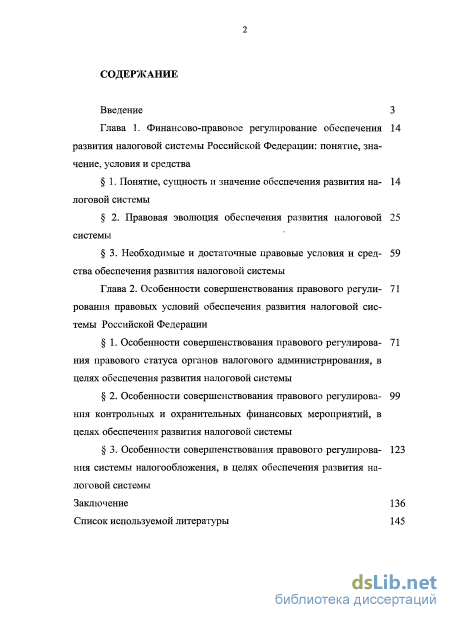 2

СОДЕРЖАНИЕ

Введение 3

Глава 1. Финансово-правовое регулирование обеспечения развития налоговой системы Российской Федерации: понятие, значение, условия и средства 14

§ 1. Понятие, сущность и значение обеспечения развития налоговой системы 14

§ 2. Правовая эволюция обеспечения развития налоговой системы 25

§ 3. Необходимые и достаточные правовые условия и средства обеспечения развития налоговой системы 59

Глава 2. Особенности совершенствования правового регулирования правовых условий обеспечения развития налоговой системы Российской Федерации 71

§ 1. Особенности совершенствования правового регулирования правового статуса органов налогового администрирования, в целях обеспечения развития налоговой системы 71

§ 2. Особенности совершенствования правового регулирования контрольных и охранительных финансовых мероприятий, в целях обеспечения развития налоговой системы 99

§ 3. Особенности совершенствования правового регулирования системы налогообложения, в целях обеспечения развития налоговой системы 123

Заключение 136

Список используемой литературы 145

dsLib.net
библиотека диссертаций